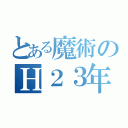 とある魔術の
H２３年